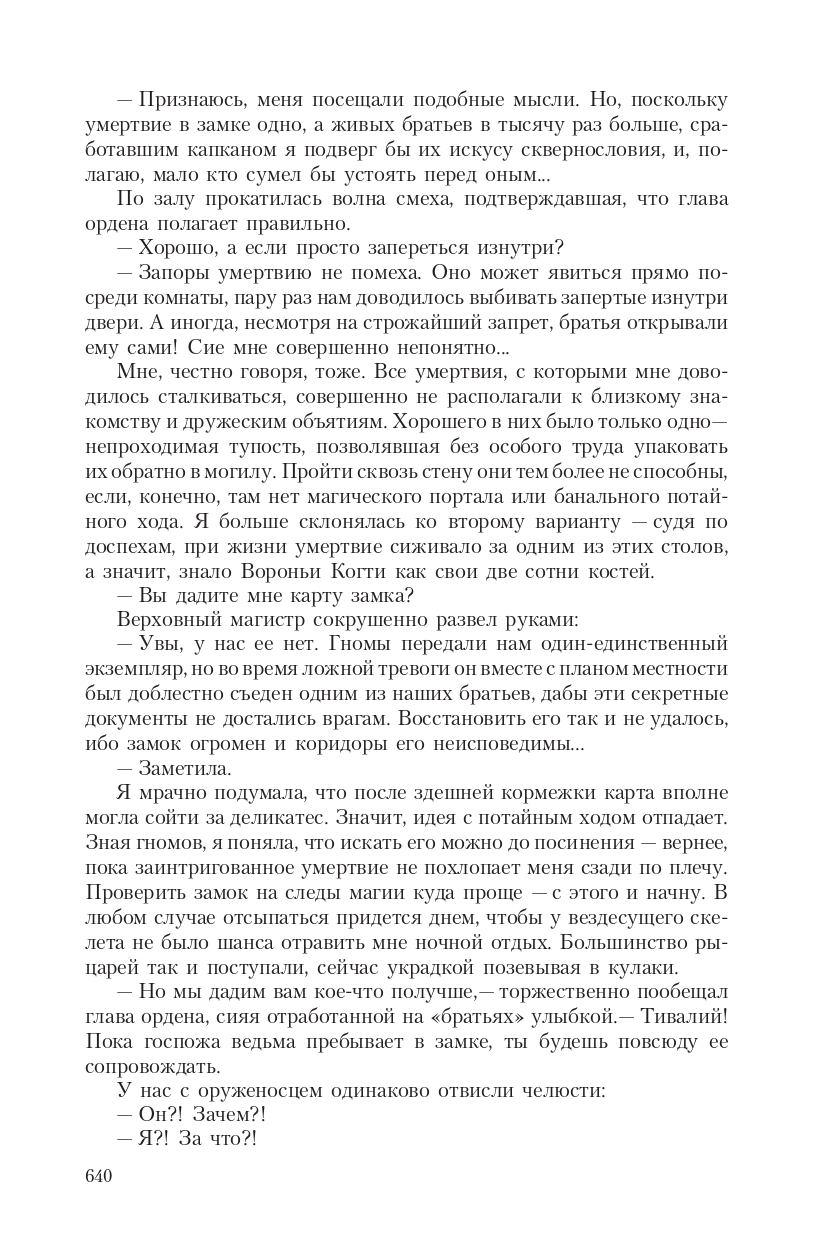 — Признаюсь, меня посещали подобные мысли. Но, поскольку умертвие в замке одно, а живых братьев в тысячу раз больше, сработавшим капканом я подверг бы их искусу сквернословия, и, полагаю, мало кто сумел бы устоять перед оным...

По залу прокатилась волна смеха, подтверждавшая, что глава ордена полагает правильно.

— Хорошо, а если просто запереться изнутри?

— Запоры умертвию не помеха. Оно может явиться прямо посреди комнаты, пару раз нам доводилось выбивать запертые изнутри двери. А иногда, несмотря на строжайший запрет, братья открывали ему сами! Сие мне совершенно непонятно...

Мне, честно говоря, тоже. Все умертвия, с которыми мне доводилось сталкиваться, совершенно не располагали к близкому знакомству и дружеским объятиям. Хорошего в них было только одно— непроходимая тупость, позволявшая без особого труда упаковать их обратно в могилу. Пройти сквозь стену они тем более не способны, если, конечно, там нет магического портала или банального потайного хода. Я больше склонялась ко второму варианту — судя по доспехам, при жизни умертвие сиживало за одним из этих столов, а значит, знало Вороньи Когти как свои две сотни костей.

— Вы дадите мне карту замка?

Верховный магистр сокрушенно развел руками:

— Увы, у нас ее нет. Гномы передали нам один-единственный экземпляр, но во время ложной тревоги он вместе с планом местности был доблестно съеден одним из наших братьев, дабы эти секретные документы не достались врагам. Восстановить его так и не удалось, ибо замок огромен и коридоры его неисповедимы...

— Заметила.

Я мрачно подумала, что после здешней кормежки карта вполне могла сойти за деликатес. Значит, идея с потайным ходом отпадает. Зная гномов, я поняла, что искать его можно до посинения — вернее, пока заинтригованное умертвие не похлопает меня сзади по плечу. Проверить замок на следы магии куда проще — с этого и начну. В любом случае отсыпаться придется днем, чтобы у вездесущего скелета не было шанса отравить мне ночной отдых. Большинство рыцарей так и поступали, сейчас украдкой позевывая в кулаки.

— Но мы дадим вам кое-что получше,— торжественно пообещал глава ордена, сияя отработанной на «братьях» улыбкой.— Тивалий! Пока госпожа ведьма пребывает в замке, ты будешь повсюду ее сопровождать.

У нас с оруженосцем одинаково отвисли челюсти:

— Он?! Зачем?!

— Я?! За что?!

640